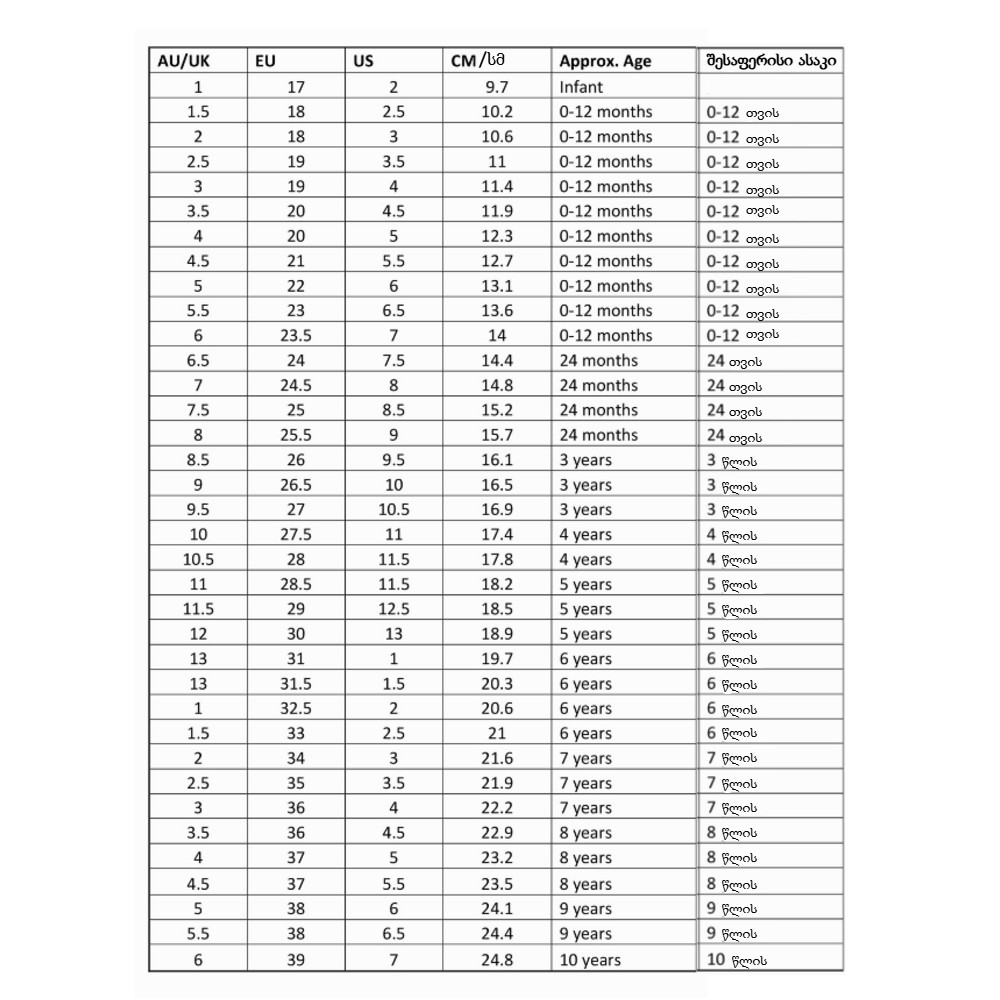 | AU/UK | EU | US | CM/სმ | Approx. Age | შესაფერისი ასაკი |
|---|---|---|---|---|---|
| 1 | 17 | 2 | 9.7 | Infant | |
| 1.5 | 18 | 2.5 | 10.2 | 0-12 months | 0-12 თვის |
| 2 | 18 | 3 | 10.6 | 0-12 months | 0-12 თვის |
| 2.5 | 19 | 3.5 | 11 | 0-12 months | 0-12 თვის |
| 3 | 19 | 4 | 11.4 | 0-12 months | 0-12 თვის |
| 3.5 | 20 | 4.5 | 11.9 | 0-12 months | 0-12 თვის |
| 4 | 20 | 5 | 12.3 | 0-12 months | 0-12 თვის |
| 4.5 | 21 | 5.5 | 12.7 | 0-12 months | 0-12 თვის |
| 5 | 22 | 6 | 13.1 | 0-12 months | 0-12 თვის |
| 5.5 | 23 | 6.5 | 13.6 | 0-12 months | 0-12 თვის |
| 6 | 23.5 | 7 | 14 | 0-12 months | 0-12 თვის |
| 6.5 | 24 | 7.5 | 14.4 | 24 months | 24 თვის |
| 7 | 24.5 | 8 | 14.8 | 24 months | 24 თვის |
| 7.5 | 25 | 8.5 | 15.2 | 24 months | 24 თვის |
| 8 | 25.5 | 9 | 15.7 | 24 months | 24 თვის |
| 8.5 | 26 | 9.5 | 16.1 | 3 years | 3 წლის |
| 9 | 26.5 | 10 | 16.5 | 3 years | 3 წლის |
| 9.5 | 27 | 10.5 | 16.9 | 3 years | 3 წლის |
| 10 | 27.5 | 11 | 17.4 | 4 years | 4 წლის |
| 10.5 | 28 | 11.5 | 17.8 | 4 years | 4 წლის |
| 11 | 28.5 | 11.5 | 18.2 | 5 years | 5 წლის |
| 11.5 | 29 | 12.5 | 18.5 | 5 years | 5 წლის |
| 12 | 30 | 13 | 18.9 | 5 years | 5 წლის |
| 13 | 31 | 1 | 19.7 | 6 years | 6 წლის |
| 13 | 31.5 | 1.5 | 20.3 | 6 years | 6 წლის |
| 1 | 32.5 | 2 | 20.6 | 6 years | 6 წლის |
| 1.5 | 33 | 2.5 | 21 | 6 years | 6 წლის |
| 2 | 34 | 3 | 21.6 | 7 years | 7 წლის |
| 2.5 | 35 | 3.5 | 21.9 | 7 years | 7 წლის |
| 3 | 36 | 4 | 22.2 | 7 years | 7 წლის |
| 3.5 | 36 | 4.5 | 22.9 | 8 years | 8 წლის |
| 4 | 37 | 5 | 23.2 | 8 years | 8 წლის |
| 4.5 | 37 | 5.5 | 23.5 | 8 years | 8 წლის |
| 5 | 38 | 6 | 24.1 | 9 years | 9 წლის |
| 5.5 | 38 | 6.5 | 24.4 | 9 years | 9 წლის |
| 6 | 39 | 7 | 24.8 | 10 years | 10 წლის |